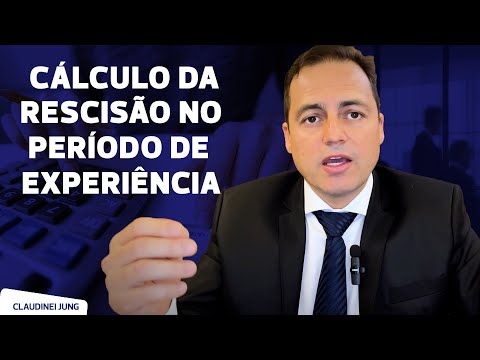 CÁLCULO DA RESCISÃO NO PERÍODO DE EXPERIÊNCIA

CLAUDINEI JUNG